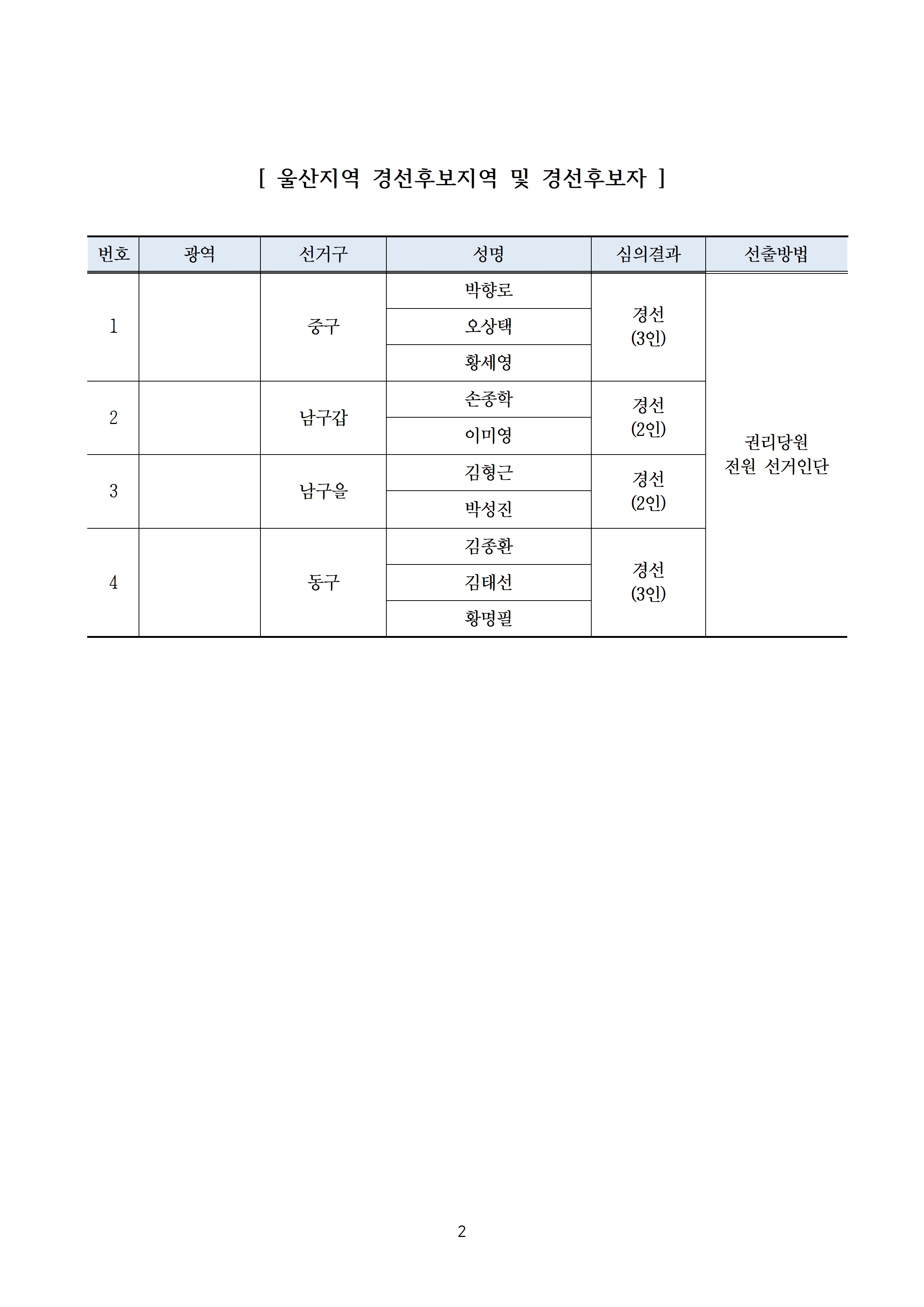 [ 울산지역 경선후보지역 및 경선후보자 ]

| 번호 | 광역 | 선거구 | 성명 | 심의결과 | 선출방법 |
|---|---|---|---|---|---|
| 1 | | 중구 | 박향로 | 경선 (3인) | 권리당원 전원 선거인단 |
| | | | 오상택 | | |
| | | | 황세영 | | |
| 2 | | 남구갑 | 손종학 | 경선 (2인) | |
| | | | 이미영 | | |
| 3 | | 남구을 | 김형근 | 경선 (2인) | |
| | | | 박성진 | | |
| 4 | | 동구 | 김종환 | 경선 (3인) | |
| | | | 김태선 | | |
| | | | 황명필 | | |

2